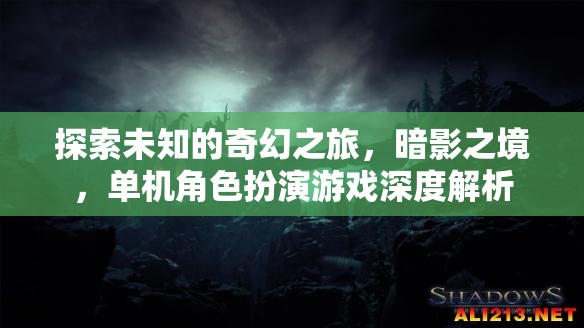 探索未知的奇幻之旅，暗影之境，单机角色扮演游戏深度解析

SHADOWS

ALI213.NET